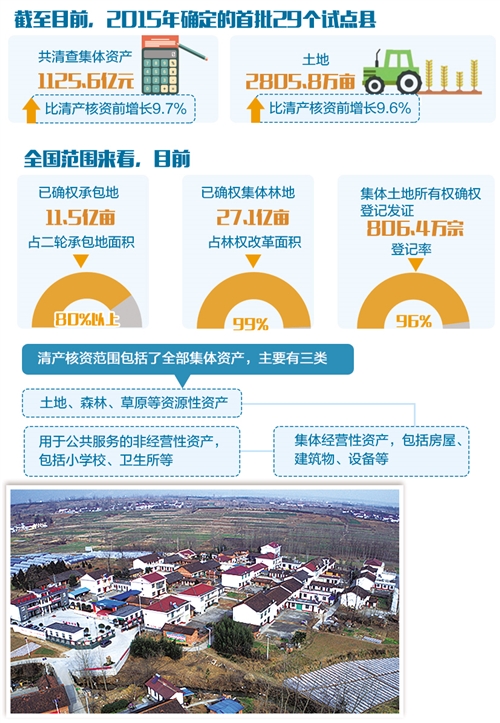 截至目前，2015年确定的首批29个试点县

共清查集体资产
1125.6亿元
比清产核资前增长9.7%

土地
2805.8万亩
比清产核资前增长9.6%

全国范围来看，目前

已确权承包地
11.5亿亩
占二轮承包地面积
80%以上

已确权集体林地
27.1亿亩
占林权改革面积
99%

集体土地所有权确权登记发证
806.4万宗
登记率
96%

清产核资范围包括了全部集体资产，主要有三类

土地、森林、草原等资源性资产

用于公共服务的非经营性资产，包括小学校、卫生所等

集体经营性资产，包括房屋、建筑物、设备等